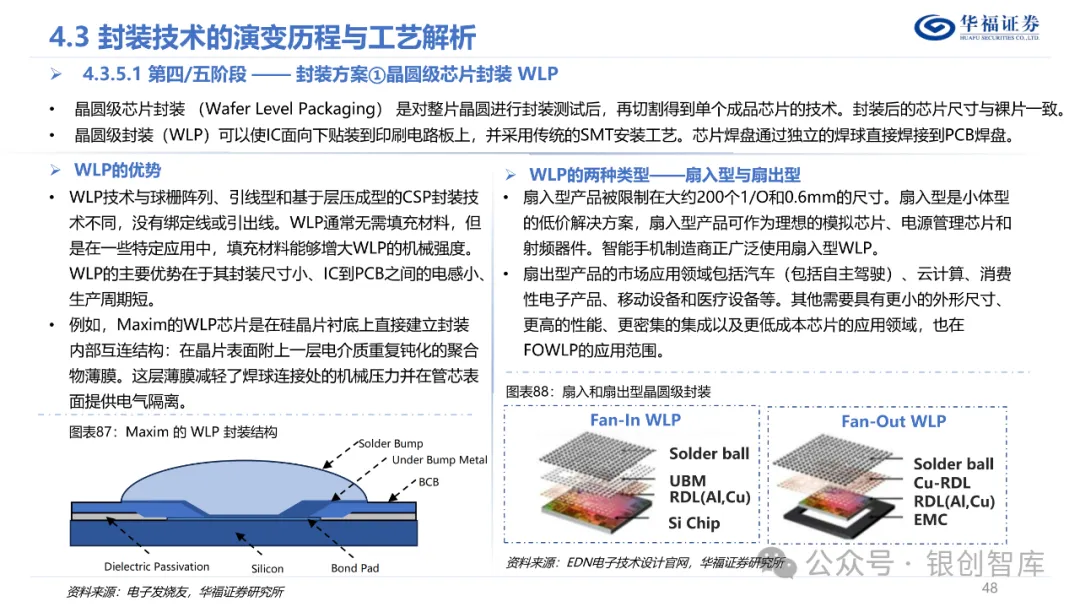 4.3 封装技术的演变历程与工艺解析

华福证券
HUAFU SECURITIES CO.,LTD.

➢ 4.3.5.1 第四/五阶段 —— 封装方案①晶圆级芯片封装 WLP

• 晶圆级芯片封装 （Wafer Level Packaging） 是对整片晶圆进行封装测试后，再切割得到单个成品芯片的技术。封装后的芯片尺寸与裸片一致。

• 晶圆级封装（WLP）可以使IC面向下贴装到印刷电路板上，并采用传统的SMT安装工艺。芯片焊盘通过独立的焊球直接焊接到PCB焊盘。

➢ WLP的优势

• WLP技术与球栅阵列、引线型和基于层压成型的CSP封装技术不同，没有绑定线或引出线。WLP通常无需填充材料，但是在一些特定应用中，填充材料能够增大WLP的机械强度。WLP的主要优势在于其封装尺寸小、IC到PCB之间的电感小、生产周期短。

• 例如，Maxim的WLP芯片是在硅晶片衬底上直接建立封装内部互连结构：在晶片表面附上一层电介质重复钝化的聚合物薄膜。这层薄膜减轻了焊球连接处的机械压力并在管芯表面提供电气隔离。

图表87：Maxim 的 WLP 封装结构

Solder Bump
Under Bump Metal
BCB
Dielectric Passivation
Silicon
Bond Pad

资料来源：电子发烧友，华福证券研究所

➢ WLP的两种类型——扇入型与扇出型

• 扇入型产品被限制在大约200个1/O和0.6mm的尺寸。扇入型是小体型的低价解决方案，扇入型产品可作为理想的模拟芯片、电源管理芯片和射频器件。智能手机制造商正广泛使用扇入型WLP。

• 扇出型产品的市场应用领域包括汽车（包括自主驾驶）、云计算、消费性电子产品、移动设备和医疗设备等。其他需要具有更小的外形尺寸、更高的性能、更密集的集成以及更低成本芯片的应用领域，也在FOWLP的应用范围。

图表88：扇入和扇出型晶圆级封装

Fan-In WLP
Solder ball
UBM
RDL(Al,Cu)
Si Chip

Fan-Out WLP
Solder ball
Cu-RDL
RDL(Al,Cu)
EMC

资料来源：EDN电子技术设计官网，华福证券研究所

公众号 · 银创智库

48